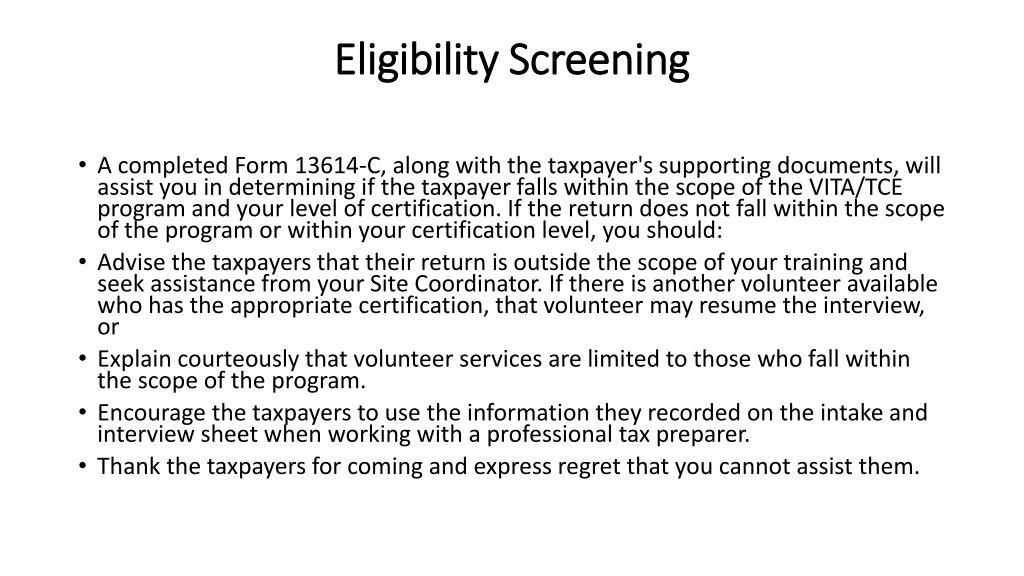 Eligibility Screening

• A completed Form 13614-C, along with the taxpayer's supporting documents, will assist you in determining if the taxpayer falls within the scope of the VITA/TCE program and your level of certification. If the return does not fall within the scope of the program or within your certification level, you should:
• Advise the taxpayers that their return is outside the scope of your training and seek assistance from your Site Coordinator. If there is another volunteer available who has the appropriate certification, that volunteer may resume the interview, or
• Explain courteously that volunteer services are limited to those who fall within the scope of the program.
• Encourage the taxpayers to use the information they recorded on the intake and interview sheet when working with a professional tax preparer.
• Thank the taxpayers for coming and express regret that you cannot assist them.